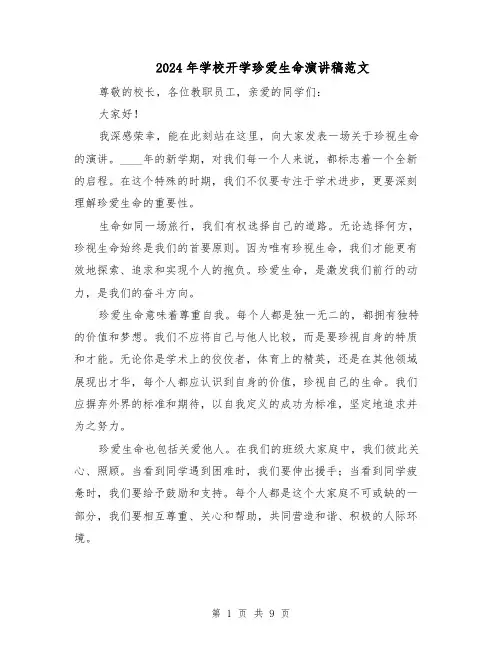 2024年学校开学珍爱生命演讲稿范文

尊敬的校长，各位教职员工，亲爱的同学们：

大家好！

我深感荣幸，能在此刻站在这里，向大家发表一场关于珍视生命的演讲。____年的新学期，对我们每一个人来说，都标志着一个全新的启程。在这个特殊的时期，我们不仅要专注于学术进步，更要深刻理解珍爱生命的重要性。

生命如同一场旅行，我们有权选择自己的道路。无论选择何方，珍视生命始终是我们的首要原则。因为唯有珍视生命，我们才能更有效地探索、追求和实现个人的抱负。珍爱生命，是激发我们前行的动力，是我们的奋斗方向。

珍爱生命意味着尊重自我。每个人都是独一无二的，都拥有独特的价值和梦想。我们不应将自己与他人比较，而是要珍视自身的特质和才能。无论你是学术上的佼佼者，体育上的精英，还是在其他领域展现出才华，每个人都应认识到自身的价值，珍视自己的生命。我们应摒弃外界的标准和期待，以自我定义的成功为标准，坚定地追求并为之努力。

珍爱生命也包括关爱他人。在我们的班级大家庭中，我们彼此关心、照顾。当看到同学遇到困难时，我们要伸出援手；当看到同学疲惫时，我们要给予鼓励和支持。每个人都是这个大家庭不可或缺的一部分，我们要相互尊重、关心和帮助，共同营造和谐、积极的人际环境。

第 1 页 共 9 页